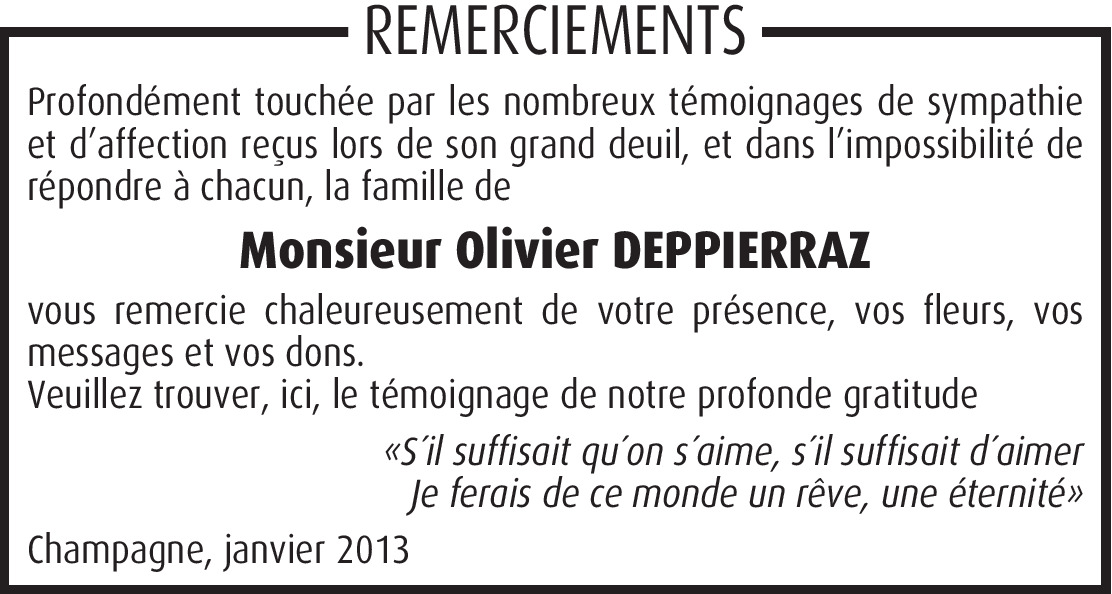 REMERCIEMENTS

Profondément touchée par les nombreux témoignages de sympathie et d'affection reçus lors de son grand deuil, et dans l'impossibilité de répondre à chacun, la famille de

Monsieur Olivier DEPPIERRAZ

vous remercie chaleureusement de votre présence, vos fleurs, vos messages et vos dons.
Veuillez trouver, ici, le témoignage de notre profonde gratitude

«S'il suffisait qu'on s'aime, s'il suffisait d'aimer
Je ferais de ce monde un rêve, une éternité»

Champagne, janvier 2013